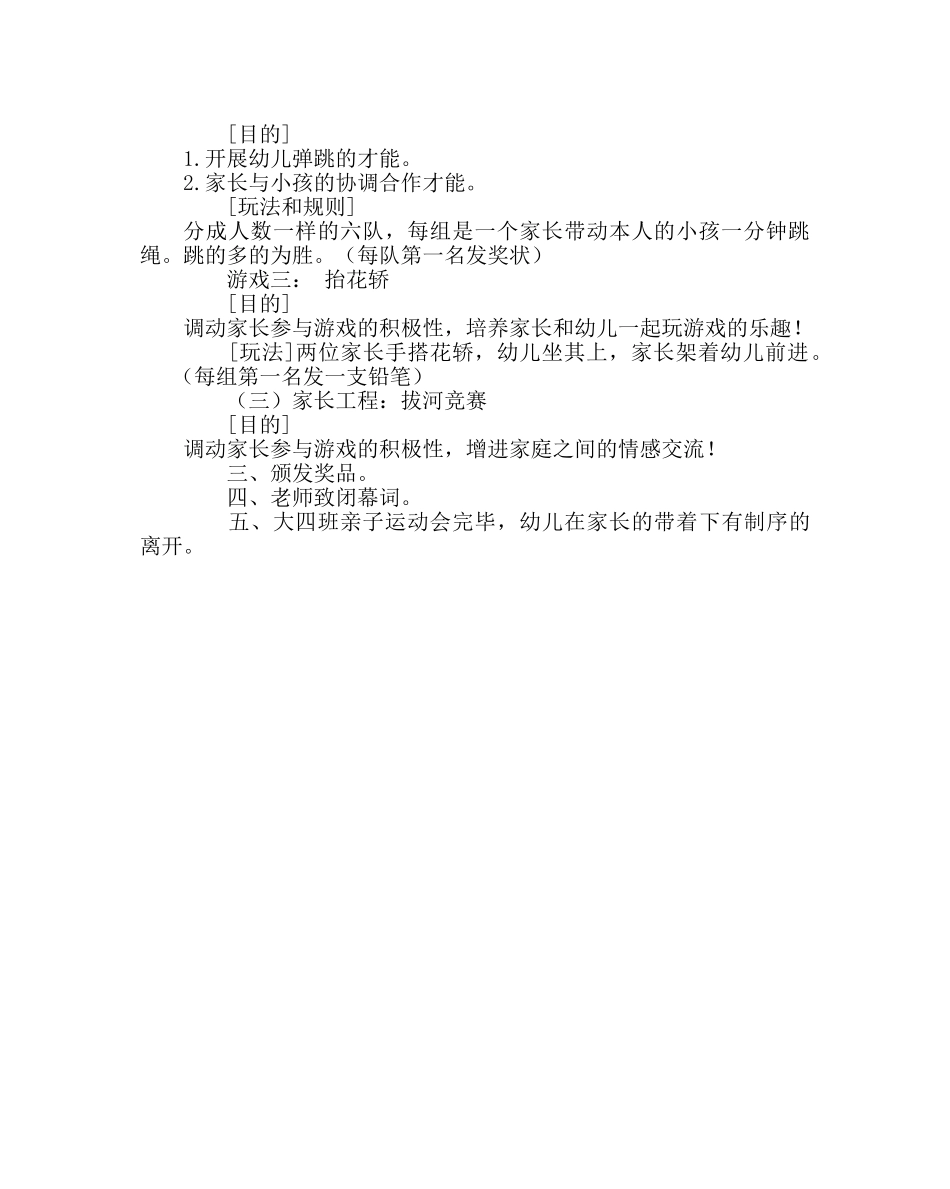 [目的]
1.开展幼儿弹跳的才能。
2.家长与小孩的协调合作才能。
[玩法和规则]
分成人数一样的六队，每组是一个家长带动本人的小孩一分钟跳绳。跳的多的为胜。（每队第一名发奖状）
游戏三： 抬花轿
[目的]
调动家长参与游戏的积极性，培养家长和幼儿一起玩游戏的乐趣！
[玩法]两位家长手搭花轿，幼儿坐其上，家长架着幼儿前进。(每组第一名发一支铅笔）
（三）家长工程：拔河竞赛
[目的]
调动家长参与游戏的积极性，增进家庭之间的情感交流！
三、颁发奖品。
四、老师致闭幕词。
五、大四班亲子运动会完毕，幼儿在家长的带着下有制序的离开。